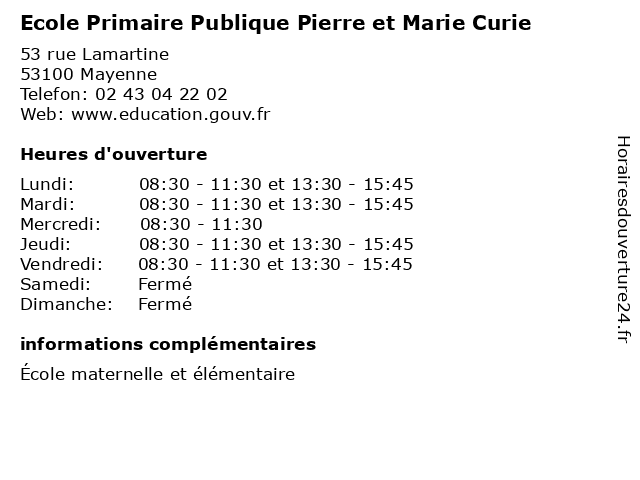 Ecole Primaire Publique Pierre et Marie Curie

53 rue Lamartine
53100 Mayenne
Telefon: 02 43 04 22 02
Web: www.education.gouv.fr

Heures d'ouverture

Lundi: 08:30 - 11:30 et 13:30 - 15:45
Mardi: 08:30 - 11:30 et 13:30 - 15:45
Mercredi: 08:30 - 11:30
Jeudi: 08:30 - 11:30 et 13:30 - 15:45
Vendredi: 08:30 - 11:30 et 13:30 - 15:45
Samedi: Fermé
Dimanche: Fermé

informations complémentaires

École maternelle et élémentaire

Horairesdouverture24.fr